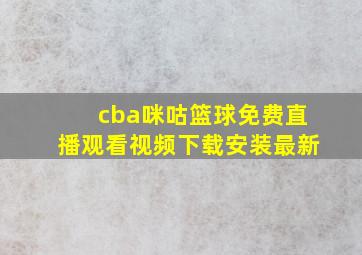 cba咪咕篮球免费直播观看视频下载安装最新